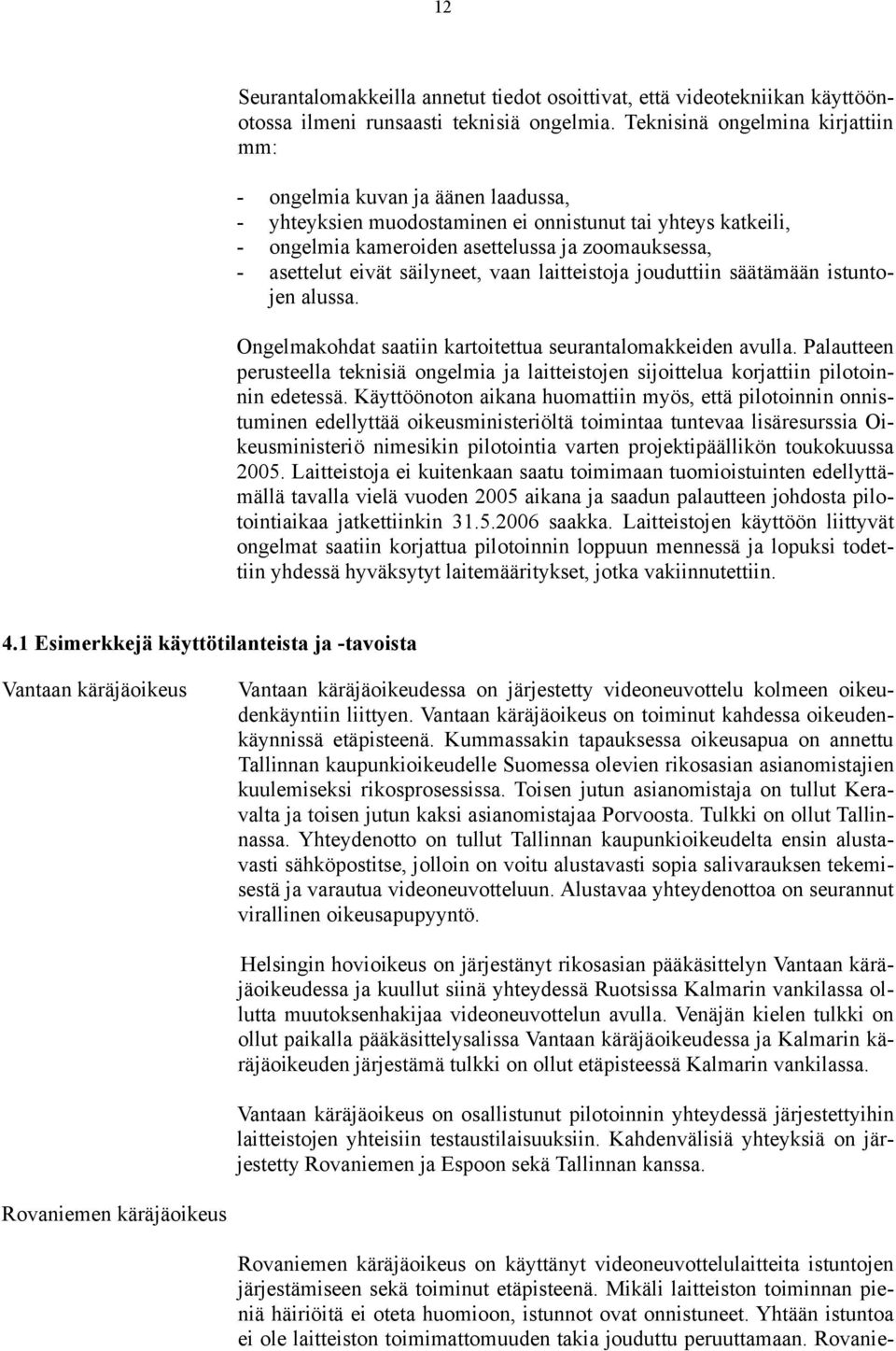 12

Seurantalomakkeilla annetut tiedot osoittivat, että videotekniikan käyttöönotossa ilmeni runsaasti teknisiä ongelmia. Teknisinä ongelmina kirjattiin mm:

- ongelmia kuvan ja äänen laadussa,
- yhteyksien muodostaminen ei onnistunut tai yhteys katkeili,
- ongelmia kameroiden asettelussa ja zoomauksessa,
- asettelut eivät säilyneet, vaan laitteistoja jouduttiin säätämään istuntojen alussa.

Ongelmakohdat saatiin kartoitettua seurantalomakkeiden avulla. Palautteen perusteella teknisiä ongelmia ja laitteistojen sijoittelua korjattiin pilotoinnin edetessä. Käyttöönoton aikana huomattiin myös, että pilotoinnin onnistuminen edellyttää oikeusministeriöltä toimintaa tuntevaa lisäresurssia Oikeusministeriö nimesikin pilotointia varten projektipäällikön toukokuussa 2005. Laitteistoja ei kuitenkaan saatu toimimaan tuomioistuinten edellyttämällä tavalla vielä vuoden 2005 aikana ja saadun palautteen johdosta pilotointiaikaa jatkettiinkin 31.5.2006 saakka. Laitteistojen käyttöön liittyvät ongelmat saatiin korjattua pilotoinnin loppuun mennessä ja lopuksi todettiin yhdessä hyväksytyt laitemääritykset, jotka vakiinnutettiin.

4.1 Esimerkkejä käyttötilanteista ja -tavoista

Vantaan käräjäoikeus

Vantaan käräjäoikeudessa on järjestetty videoneuvottelu kolmeen oikeudenkäyntiin liittyen. Vantaan käräjäoikeus on toiminut kahdessa oikeudenkäynnissä etäpisteenä. Kummassakin tapauksessa oikeusapua on annettu Tallinnan kaupunkioikeudelle Suomessa olevien rikosasian asianomistajien kuulemiseksi rikosprosessissa. Toisen jutun asianomistaja on tullut Keravalta ja toisen jutun kaksi asianomistajaa Porvoosta. Tulkki on ollut Tallinnassa. Yhteydenotto on tullut Tallinnan kaupunkioikeudelta ensin alustavasti sähköpostitse, jolloin on voitu alustavasti sopia salivarauksen tekemisestä ja varautua videoneuvotteluun. Alustavaa yhteydenottoa on seurannut virallinen oikeusapupyyntö.

Helsingin hovioikeus on järjestänyt rikosasian pääkäsittelyn Vantaan käräjäoikeudessa ja kuullut siinä yhteydessä Ruotsissa Kalmarin vankilassa ollutta muutoksenhakijaa videoneuvottelun avulla. Venäjän kielen tulkki on ollut paikalla pääkäsittelysalissa Vantaan käräjäoikeudessa ja Kalmarin käräjäoikeuden järjestämä tulkki on ollut etäpisteessä Kalmarin vankilassa.

Vantaan käräjäoikeus on osallistunut pilotoinnin yhteydessä järjestettyihin laitteistojen yhteisiin testaustilaisuuksiin. Kahdenvälisiä yhteyksiä on järjestetty Rovaniemen ja Espoon sekä Tallinnan kanssa.

Rovaniemen käräjäoikeus

Rovaniemen käräjäoikeus on käyttänyt videoneuvottelulaitteita istuntojen järjestämiseen sekä toiminut etäpisteenä. Mikäli laitteiston toiminnan pieniä häiriöitä ei oteta huomioon, istunnot ovat onnistuneet. Yhtään istuntoa ei ole laitteiston toimimattomuuden takia jouduttu peruuttamaan. Rovanie-